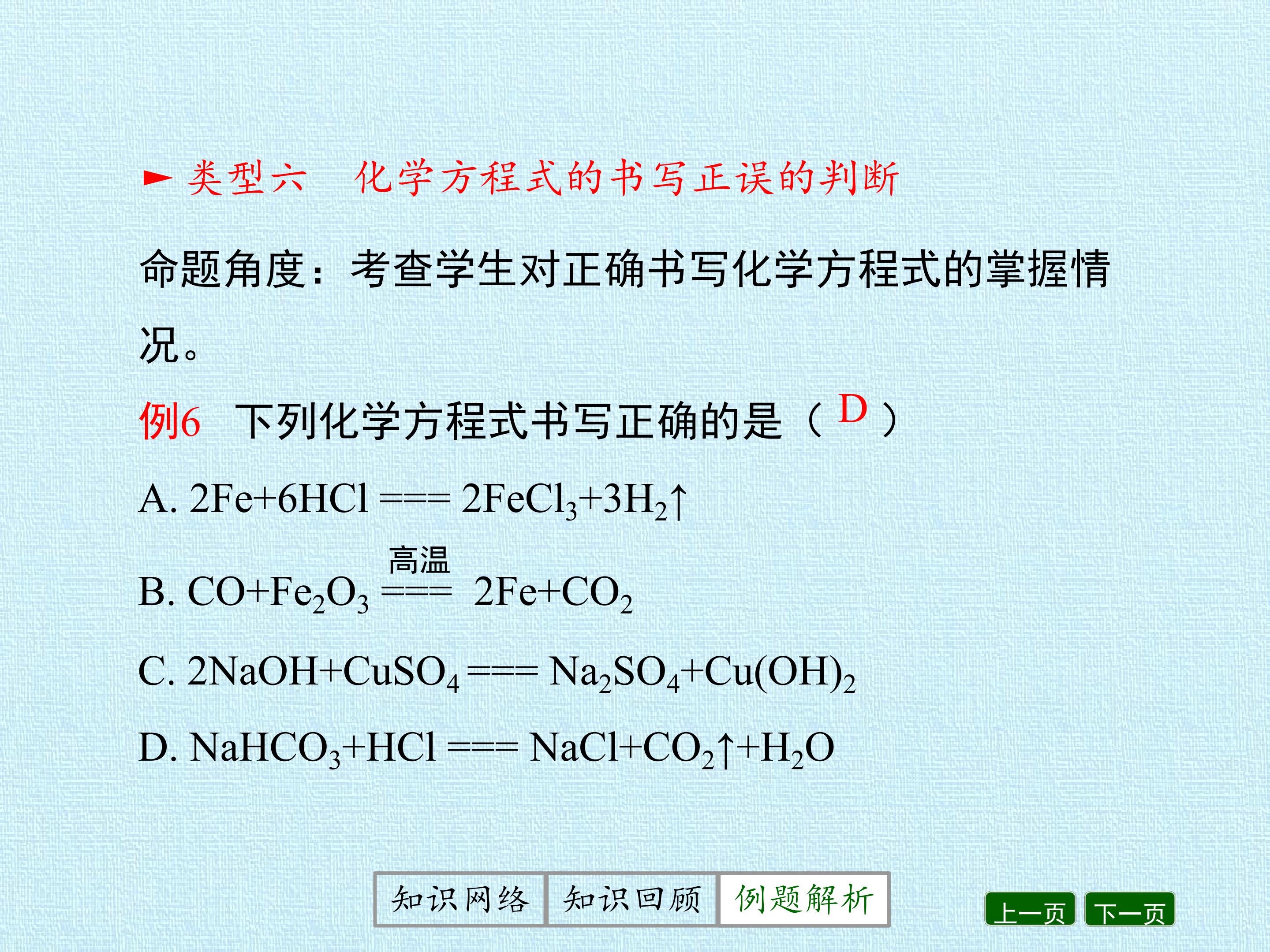 ► 类型六 化学方程式的书写正误的判断

命题角度：考查学生对正确书写化学方程式的掌握情况。

例6 下列化学方程式书写正确的是（D）

A. $2Fe+6HCl === 2FeCl_3+3H_2\uparrow$

B. $CO+Fe_2O_3 \overset{高温}{===} 2Fe+CO_2$

C. $2NaOH+CuSO_4 === Na_2SO_4+Cu(OH)_2$

D. $NaHCO_3+HCl === NaCl+CO_2\uparrow+H_2O$

知识网络 知识回顾 例题解析

上一页 下一页